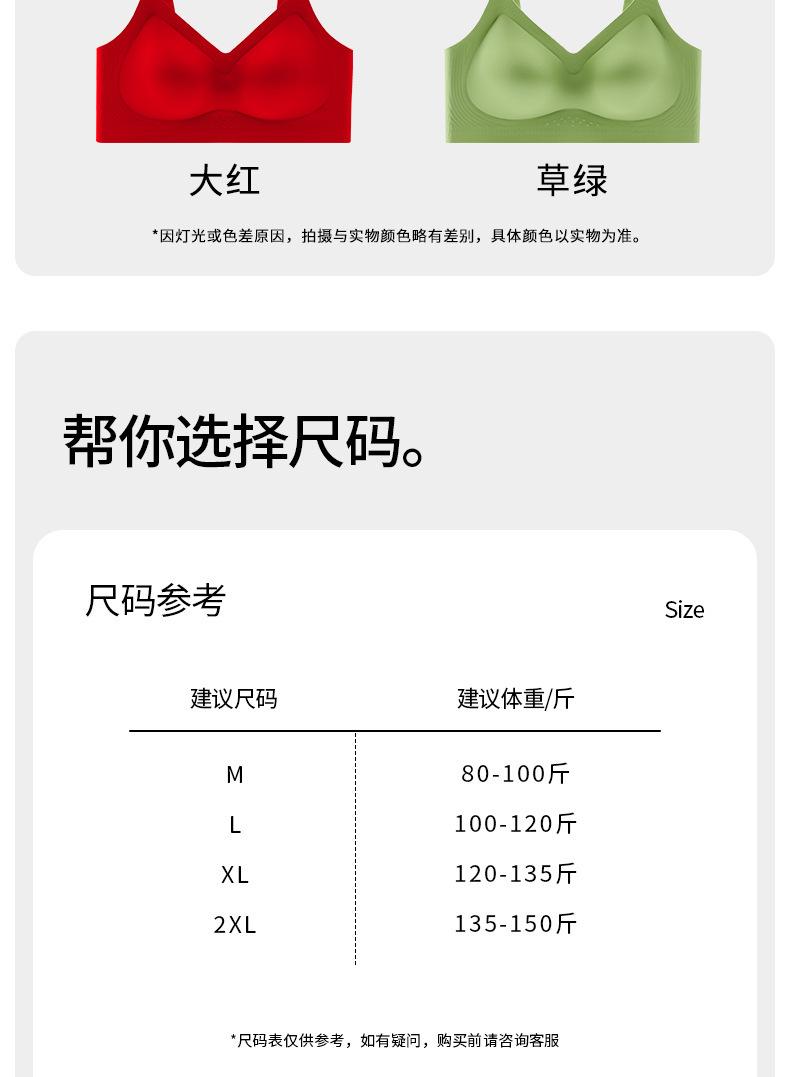 大红

草绿

*因灯光或色差原因，拍摄与实物颜色略有差别，具体颜色以实物为准。

帮你选择尺码。

尺码参考

Size

| 建议尺码 | 建议体重/斤 |
|---|---|
| M | 80-100斤 |
| L | 100-120斤 |
| XL | 120-135斤 |
| 2XL | 135-150斤 |

*尺码表仅供参考，如有疑问，购买前请咨询客服